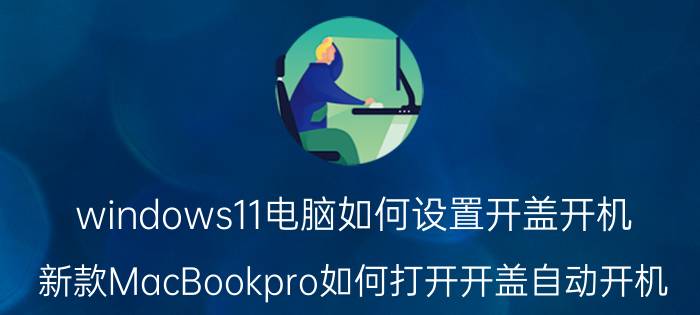 windows11电脑如何设置开盖开机

新款MacBookpro如何打开开盖自动开机